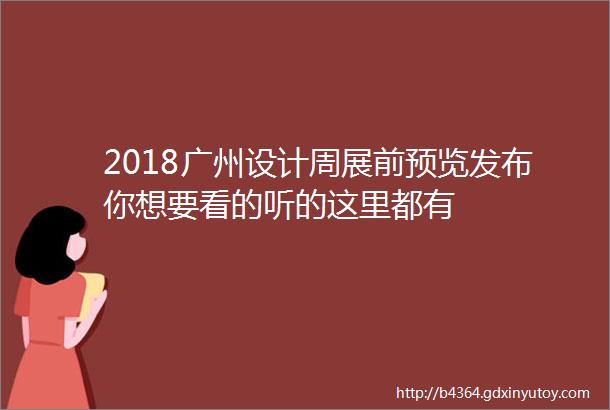 2018广州设计周展前预览发布你想要看的听的这里都有

http://b4364.gdxinyutoy.com